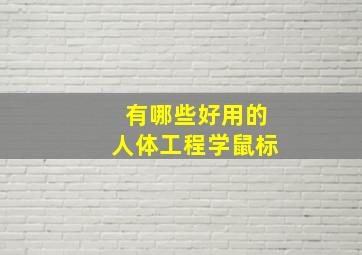 有哪些好用的
人体工程学鼠标